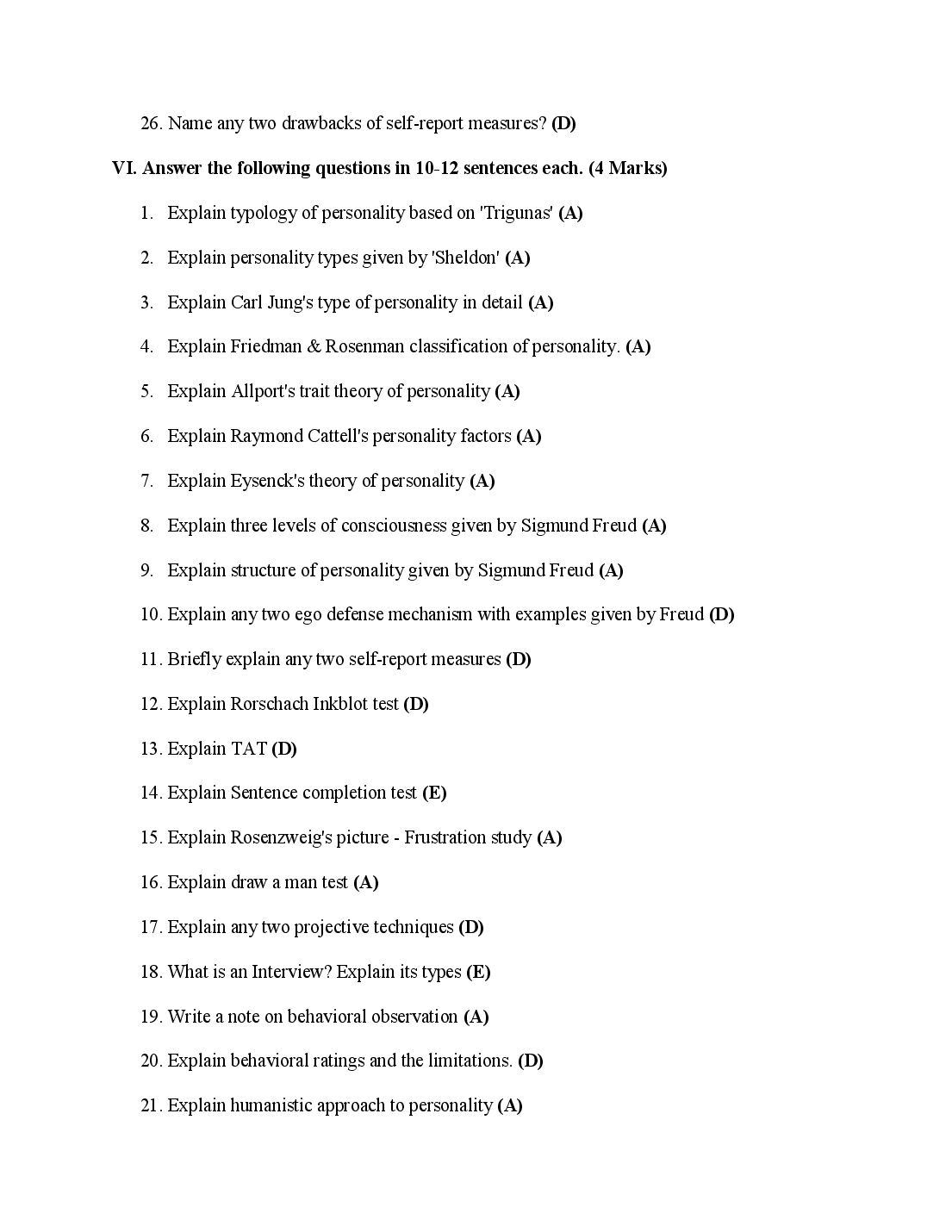 26. Name any two drawbacks of self-report measures? (D)

VI. Answer the following questions in 10-12 sentences each. (4 Marks)

1. Explain typology of personality based on 'Trigunas' (A)

2. Explain personality types given by 'Sheldon' (A)

3. Explain Carl Jung's type of personality in detail (A)

4. Explain Friedman & Rosenman classification of personality. (A)

5. Explain Allport's trait theory of personality (A)

6. Explain Raymond Cattell's personality factors (A)

7. Explain Eysenck's theory of personality (A)

8. Explain three levels of consciousness given by Sigmund Freud (A)

9. Explain structure of personality given by Sigmund Freud (A)

10. Explain any two ego defense mechanism with examples given by Freud (D)

11. Briefly explain any two self-report measures (D)

12. Explain Rorschach Inkblot test (D)

13. Explain TAT (D)

14. Explain Sentence completion test (E)

15. Explain Rosenzweig's picture - Frustration study (A)

16. Explain draw a man test (A)

17. Explain any two projective techniques (D)

18. What is an Interview? Explain its types (E)

19. Write a note on behavioral observation (A)

20. Explain behavioral ratings and the limitations. (D)

21. Explain humanistic approach to personality (A)